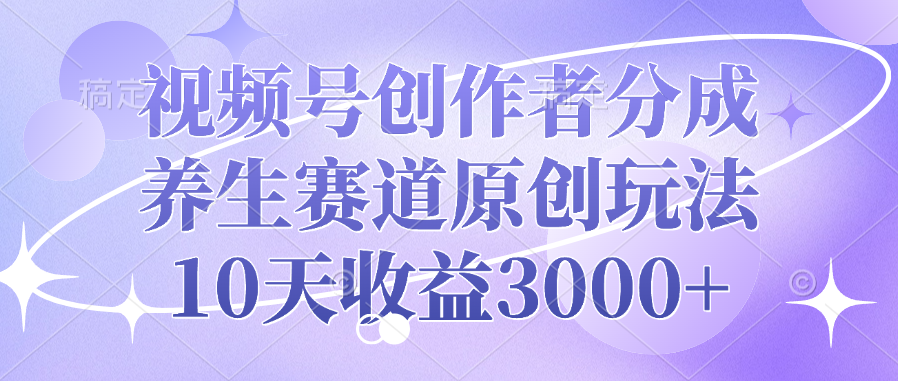 视频号创作者分成
养生赛道原创玩法
10天收益3000+